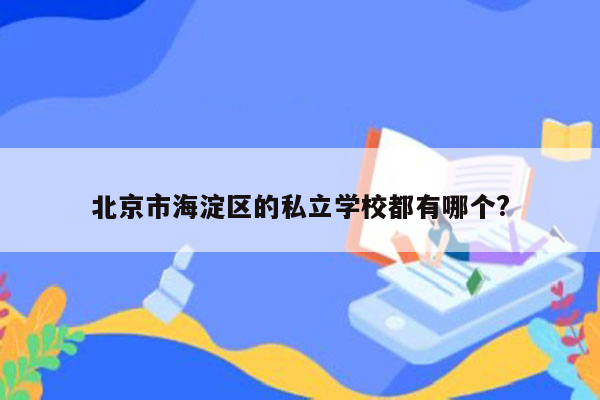 北京市海淀区的私立学校都有哪个?